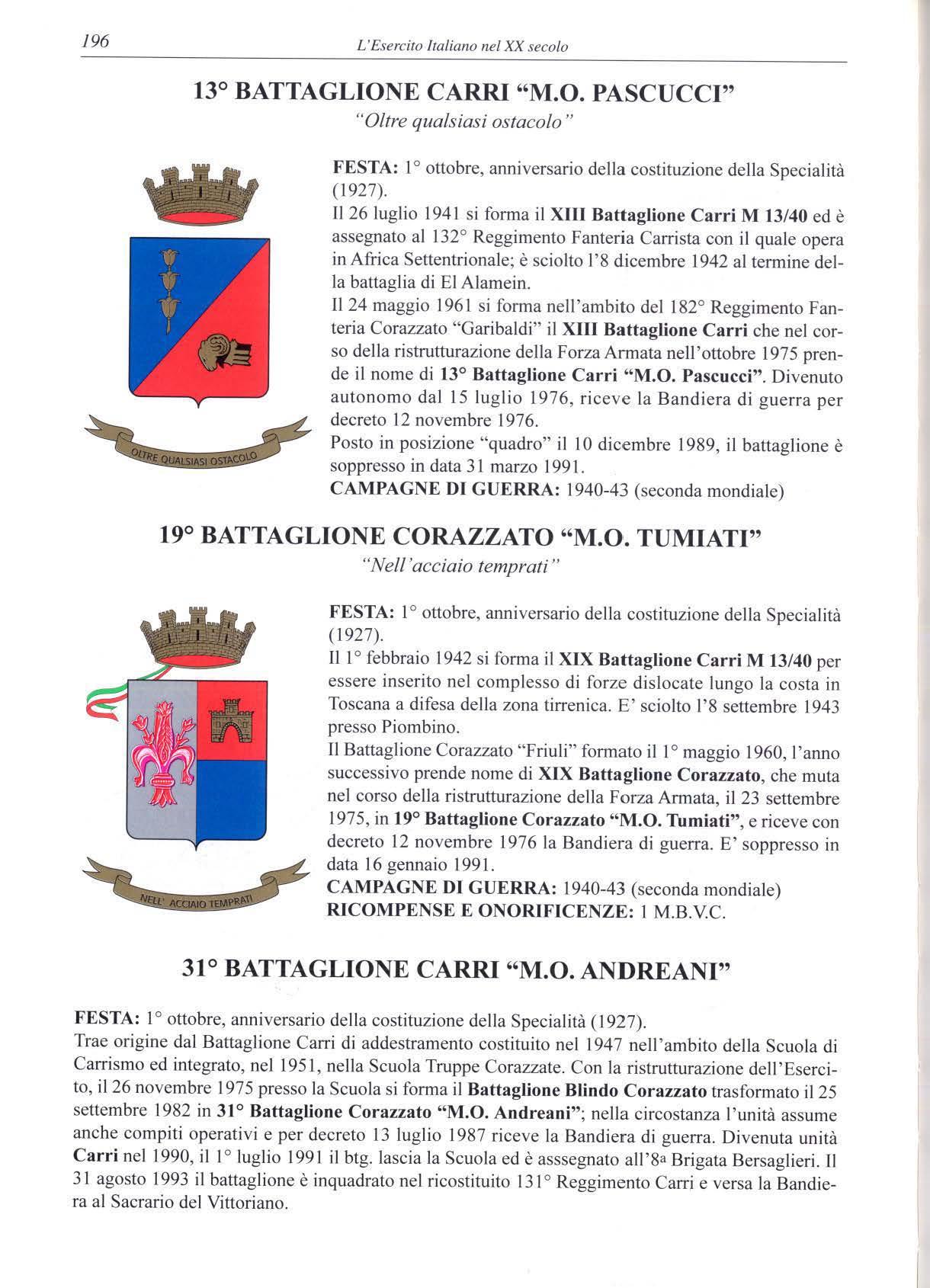 196 L'Esercito Italiano nel XX secolo

13° BATTAGLIONE CARRI "M.O. PASCUCCI"

"Oltre qualsiasi ostacolo"

OLTRE QUALSIASI OSTACOLO

FESTA: 1° ottobre, anniversario della costituzione della Specialità (1927).
Il 26 luglio 1941 si forma il XIII Battaglione Carri M 13/40 ed è assegnato al 132° Reggimento Fanteria Carrista con il quale opera in Africa Settentrionale; è sciolto l'8 dicembre 1942 al termine della battaglia di El Alamein.
Il 24 maggio 1961 si forma nell'ambito del 182° Reggimento Fanteria Corazzato "Garibaldi" il XIII Battaglione Carri che nel corso della ristrutturazione della Forza Armata nell'ottobre 1975 prende il nome di 13° Battaglione Carri "M.O. Pascucci". Divenuto autonomo dal 15 luglio 1976, riceve la Bandiera di guerra per decreto 12 novembre 1976.
Posto in posizione "quadro" il 10 dicembre 1989, il battaglione è soppresso in data 31 marzo 1991.
CAMPAGNE DI GUERRA: 1940-43 (seconda mondiale)

19° BATTAGLIONE CORAZZATO "M.O. TUMIATI"

"Nell'acciaio temprati"

NELL' ACCIAIO TEMPRATI

FESTA: 1° ottobre, anniversario della costituzione della Specialità (1927).
Il 1° febbraio 1942 si forma il XIX Battaglione Carri M 13/40 per essere inserito nel complesso di forze dislocate lungo la costa in Toscana a difesa della zona tirrenica. E' sciolto l'8 settembre 1943 presso Piombino.
Il Battaglione Corazzato "Friuli" formato il 1° maggio 1960, l'anno successivo prende nome di XIX Battaglione Corazzato, che muta nel corso della ristrutturazione della Forza Armata, il 23 settembre 1975, in 19° Battaglione Corazzato "M.O. Tumiati", e riceve con decreto 12 novembre 1976 la Bandiera di guerra. E' soppresso in data 16 gennaio 1991.
CAMPAGNE DI GUERRA: 1940-43 (seconda mondiale)
RICOMPENSE E ONORIFICENZE: 1 M.B.V.C.

31° BATTAGLIONE CARRI "M.O. ANDREANI"

FESTA: 1° ottobre, anniversario della costituzione della Specialità (1927).
Trae origine dal Battaglione Carri di addestramento costituito nel 1947 nell'ambito della Scuola di Carrismo ed integrato, nel 1951, nella Scuola Truppe Corazzate. Con la ristrutturazione dell'Esercito, il 26 novembre 1975 presso la Scuola si forma il Battaglione Blindo Corazzato trasformato il 25 settembre 1982 in 31° Battaglione Corazzato "M.O. Andreani"; nella circostanza l'unità assume anche compiti operativi e per decreto 13 luglio 1987 riceve la Bandiera di guerra. Divenuta unità Carri nel 1990, il 1° luglio 1991 il btg. lascia la Scuola ed è asssegnato all'8ª Brigata Bersaglieri. Il 31 agosto 1993 il battaglione è inquadrato nel ricostituito 131° Reggimento Carri e versa la Bandiera al Sacrario del Vittoriano.